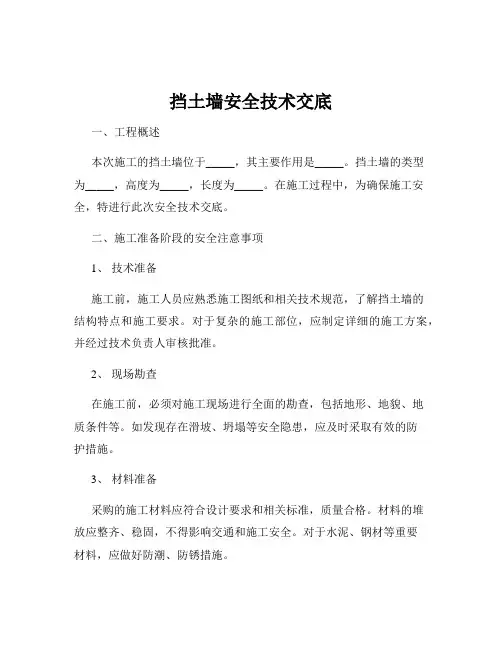 挡土墙安全技术交底

一、工程概述

本次施工的挡土墙位于_____，其主要作用是_____。挡土墙的类型为_____，高度为_____，长度为_____。在施工过程中，为确保施工安全，特进行此次安全技术交底。

二、施工准备阶段的安全注意事项

1、 技术准备

施工前，施工人员应熟悉施工图纸和相关技术规范，了解挡土墙的结构特点和施工要求。对于复杂的施工部位，应制定详细的施工方案，并经过技术负责人审核批准。

2、 现场勘查

在施工前，必须对施工现场进行全面的勘查，包括地形、地貌、地质条件等。如发现存在滑坡、坍塌等安全隐患，应及时采取有效的防护措施。

3、 材料准备

采购的施工材料应符合设计要求和相关标准，质量合格。材料的堆放应整齐、稳固，不得影响交通和施工安全。对于水泥、钢材等重要材料，应做好防潮、防锈措施。